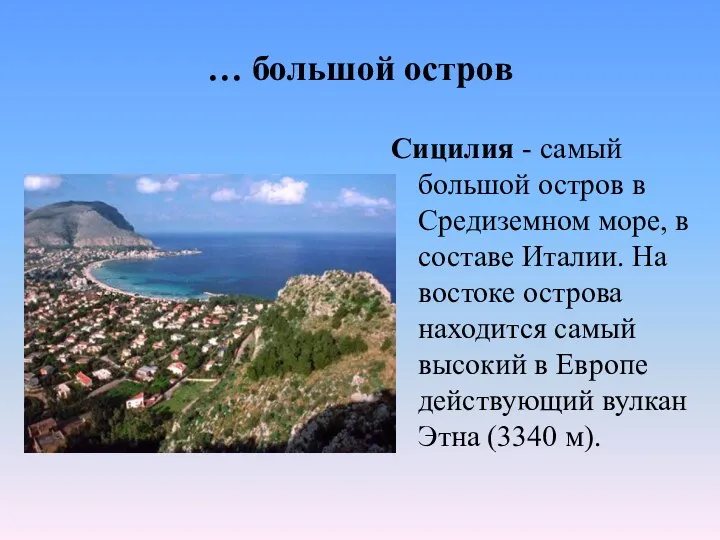 … большой остров

Сицилия - самый большой остров в Средиземном море, в составе Италии. На востоке острова находится самый высокий в Европе действующий вулкан Этна (3340 м).